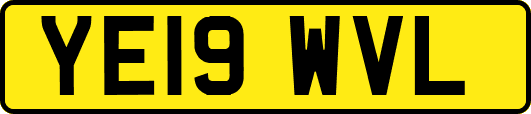 YE19 WVL